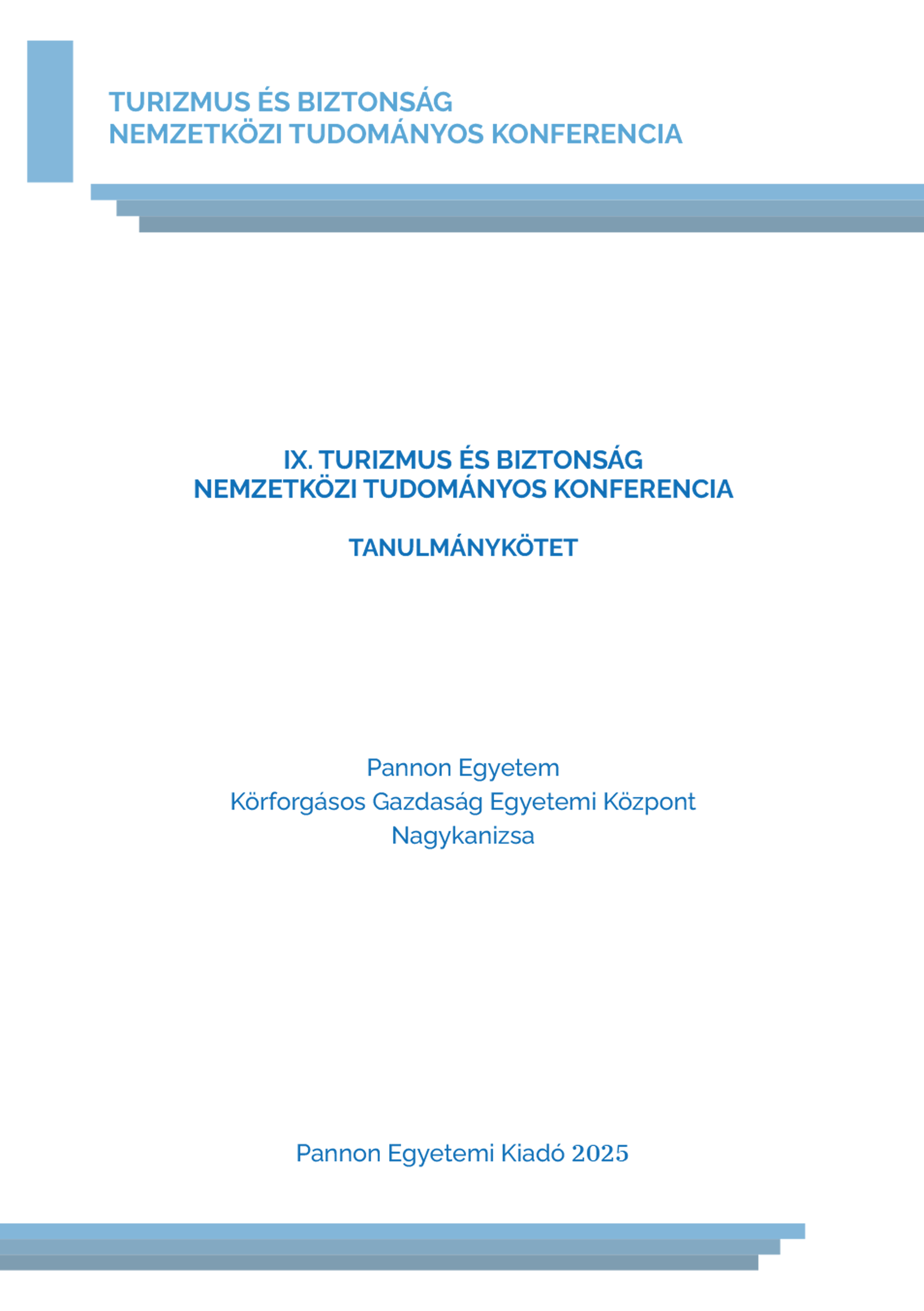 TURIZMUS ÉS BIZTONSÁG
NEMZETKÖZI TUDOMÁNYOS KONFERENCIA

IX. TURIZMUS ÉS BIZTONSÁG
NEMZETKÖZI TUDOMÁNYOS KONFERENCIA

TANULMÁNYKÖTET

Pannon Egyetem
Körforgásos Gazdaság Egyetemi Központ
Nagykanizsa

Pannon Egyetemi Kiadó 2025